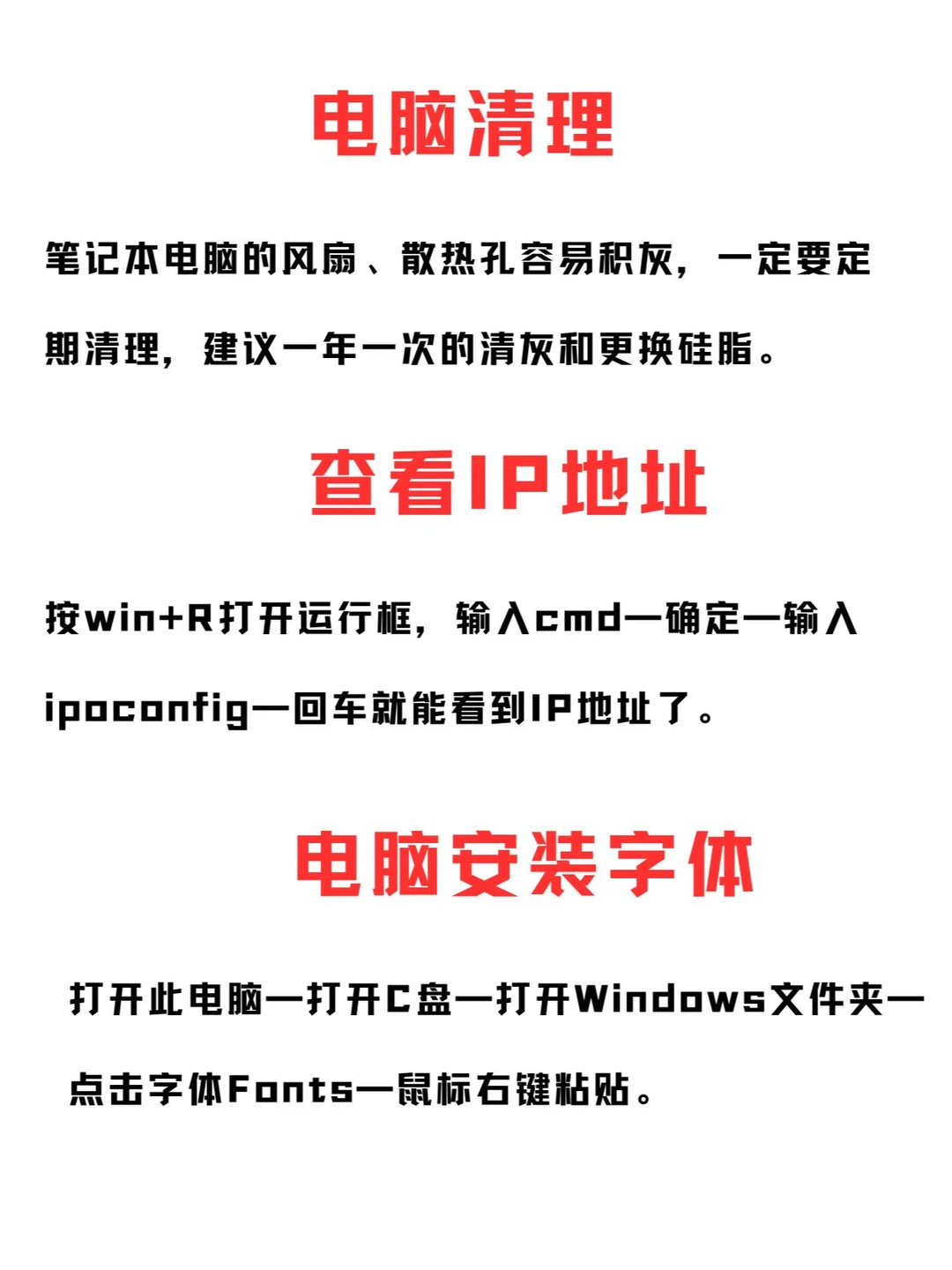 电脑清理

笔记本电脑的风扇、散热孔容易积灰，一定要定期清理，建议一年一次的清灰和更换硅脂。

查看IP地址

按win+R打开运行框，输入cmd—确定—输入ipoconfig—回车就能看到IP地址了。

电脑安装字体

打开此电脑—打开C盘—打开Windows文件夹—点击字体Fonts—鼠标右键粘贴。